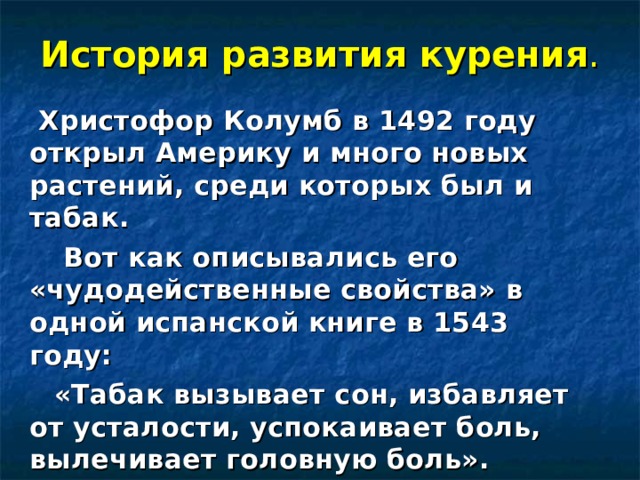 История развития курения.

Христофор Колумб в 1492 году открыл Америку и много новых растений, среди которых был и табак.

Вот как описывались его «чудодейственные свойства» в одной испанской книге в 1543 году:

«Табак вызывает сон, избавляет от усталости, успокаивает боль, вылечивает головную боль».